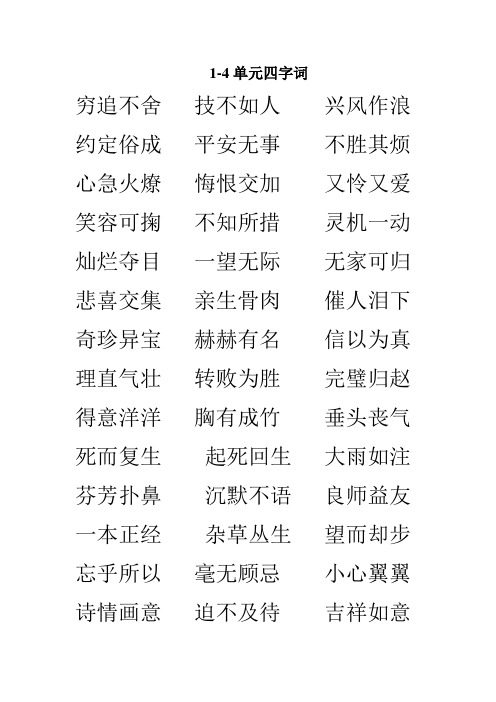 1-4 单元四字词

穷追不舍　技不如人　兴风作浪
约定俗成　平安无事　不胜其烦
心急火燎　悔恨交加　又怜又爱
笑容可掬　不知所措　灵机一动
灿烂夺目　一望无际　无家可归
悲喜交集　亲生骨肉　催人泪下
奇珍异宝　赫赫有名　信以为真
理直气壮　转败为胜　完璧归赵
得意洋洋　胸有成竹　垂头丧气
死而复生　起死回生　大雨如注
芬芳扑鼻　沉默不语　良师益友
一本正经　杂草丛生　望而却步
忘乎所以　毫无顾忌　小心翼翼
诗情画意　迫不及待　吉祥如意